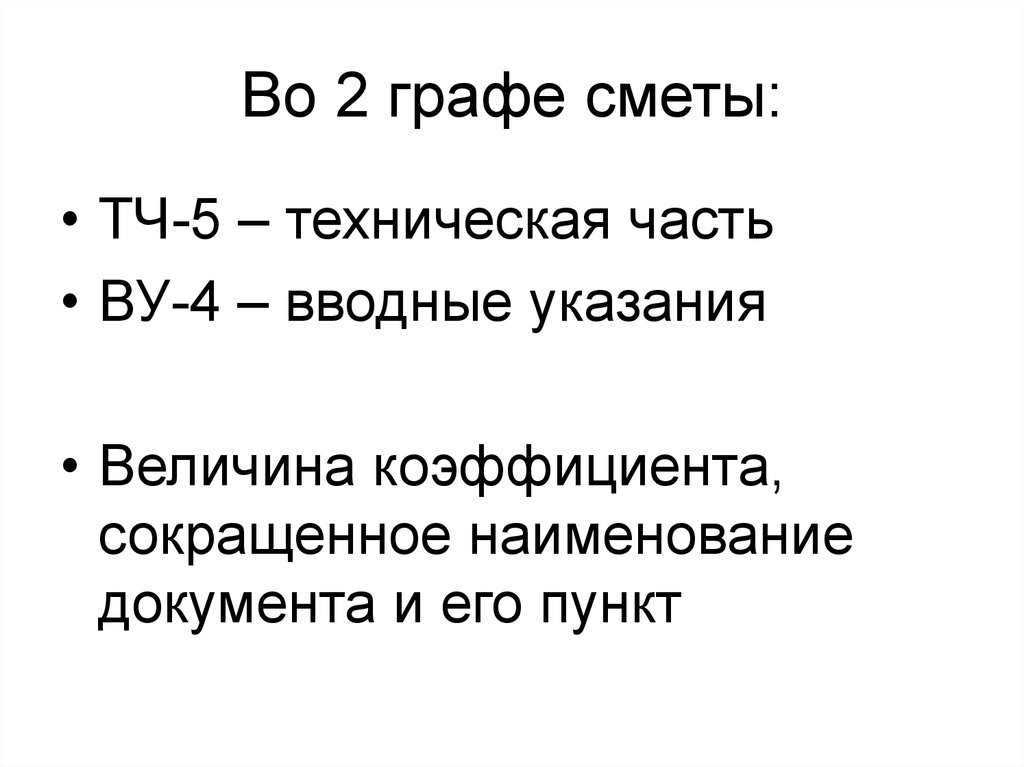 Во 2 графе сметы:

• ТЧ-5 – техническая часть
• ВУ-4 – вводные указания

• Величина коэффициента, сокращенное наименование документа и его пункт